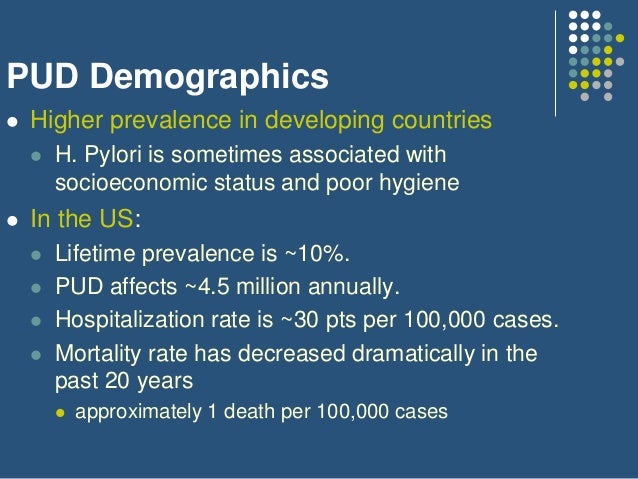 PUD Demographics

• Higher prevalence in developing countries
• H. Pylori is sometimes associated with socioeconomic status and poor hygiene
• In the US:
• Lifetime prevalence is ~10%.
• PUD affects ~4.5 million annually.
• Hospitalization rate is ~30 pts per 100,000 cases.
• Mortality rate has decreased dramatically in the past 20 years
• approximately 1 death per 100,000 cases